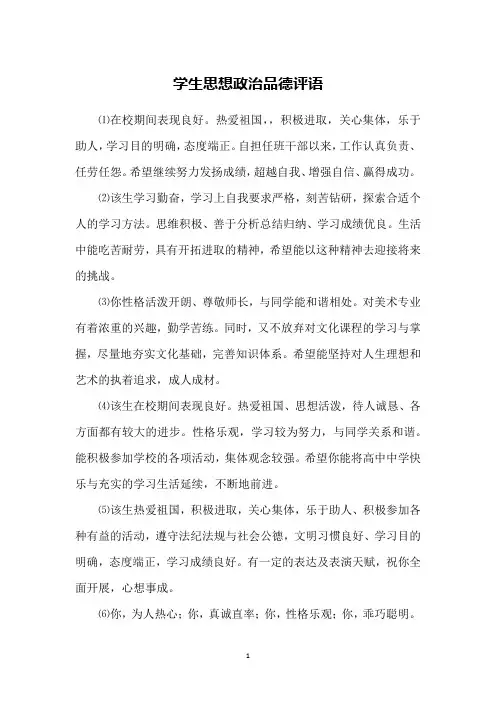 学生思想政治品德评语

⑴在校期间表现良好。热爱祖国，，积极进取，关心集体，乐于助人，学习目的明确，态度端正。自担任班干部以来，工作认真负责、任劳任怨。希望继续努力发扬成绩，超越自我、增强自信、赢得成功。

⑵该生学习勤奋，学习上自我要求严格，刻苦钻研，探索合适个人的学习方法。思维积极、善于分析总结归纳、学习成绩优良。生活中能吃苦耐劳，具有开拓进取的精神，希望能以这种精神去迎接将来的挑战。

⑶你性格活泼开朗、尊敬师长，与同学能和谐相处。对美术专业有着浓重的兴趣，勤学苦练。同时，又不放弃对文化课程的学习与掌握，尽量地夯实文化基础，完善知识体系。希望能坚持对人生理想和艺术的执着追求，成人成材。

⑷该生在校期间表现良好。热爱祖国、思想活泼，待人诚恳、各方面都有较大的进步。性格乐观，学习较为努力，与同学关系和谐。能积极参加学校的各项活动，集体观念较强。希望你能将高中中学快乐与充实的学习生活延续，不断地前进。

⑸该生热爱祖国，积极进取，关心集体，乐于助人、积极参加各种有益的活动，遵守法纪法规与社会公德，文明习惯良好、学习目的明确，态度端正，学习成绩良好。有一定的表达及表演天赋，祝你全面开展，心想事成。

⑹你，为人热心；你，真诚直率；你，性格乐观；你，乖巧聪明。

1